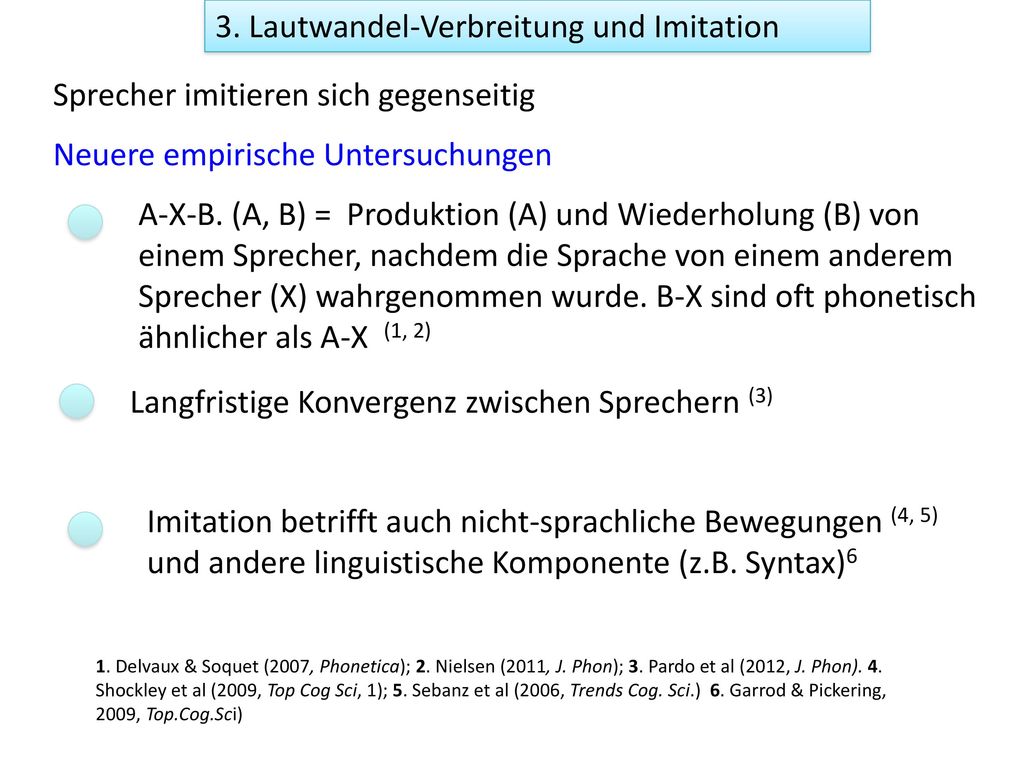 3. Lautwandel-Verbreitung und Imitation

Sprecher imitieren sich gegenseitig

Neuere empirische Untersuchungen

A-X-B. (A, B) = Produktion (A) und Wiederholung (B) von einem Sprecher, nachdem die Sprache von einem anderem Sprecher (X) wahrgenommen wurde. B-X sind oft phonetisch ähnlicher als A-X $^{(1, 2)}$

Langfristige Konvergenz zwischen Sprechern $^{(3)}$

Imitation betrifft auch nicht-sprachliche Bewegungen $^{(4, 5)}$ und andere linguistische Komponente (z.B. Syntax)$^{6}$

1. Delvaux & Soquet (2007, Phonetica); 2. Nielsen (2011, J. Phon); 3. Pardo et al (2012, J. Phon). 4. Shockley et al (2009, Top Cog Sci, 1); 5. Sebanz et al (2006, Trends Cog. Sci.) 6. Garrod & Pickering, 2009, Top.Cog.Sci)